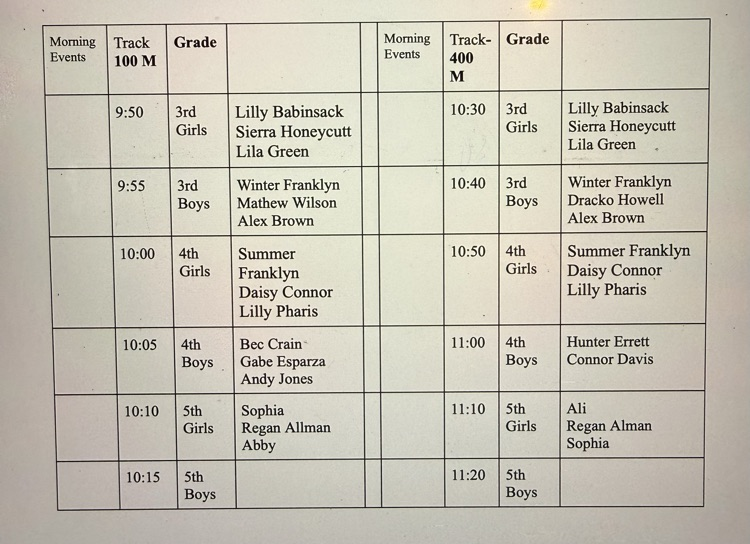 | Morning Events | Track 100 M | Grade | | | Morning Events | Track-400 M | Grade | |
|---|---|---|---|---|---|---|---|---|
| | 9:50 | 3rd Girls | Lilly Babinsack Sierra Honeycutt Lila Green | | | 10:30 | 3rd Girls | Lilly Babinsack Sierra Honeycutt Lila Green |
| | 9:55 | 3rd Boys | Winter Franklyn Mathew Wilson Alex Brown | | | 10:40 | 3rd Boys | Winter Franklyn Dracko Howell Alex Brown |
| | 10:00 | 4th Girls | Summer Franklyn Daisy Connor Lilly Pharis | | | 10:50 | 4th Girls | Summer Franklyn Daisy Connor Lilly Pharis |
| | 10:05 | 4th Boys | Bec Crain Gabe Esparza Andy Jones | | | 11:00 | 4th Boys | Hunter Errett Connor Davis |
| | 10:10 | 5th Girls | Sophia Regan Allman Abby | | | 11:10 | 5th Girls | Ali Regan Alman Sophia |
| | 10:15 | 5th Boys | | | | 11:20 | 5th Boys | |